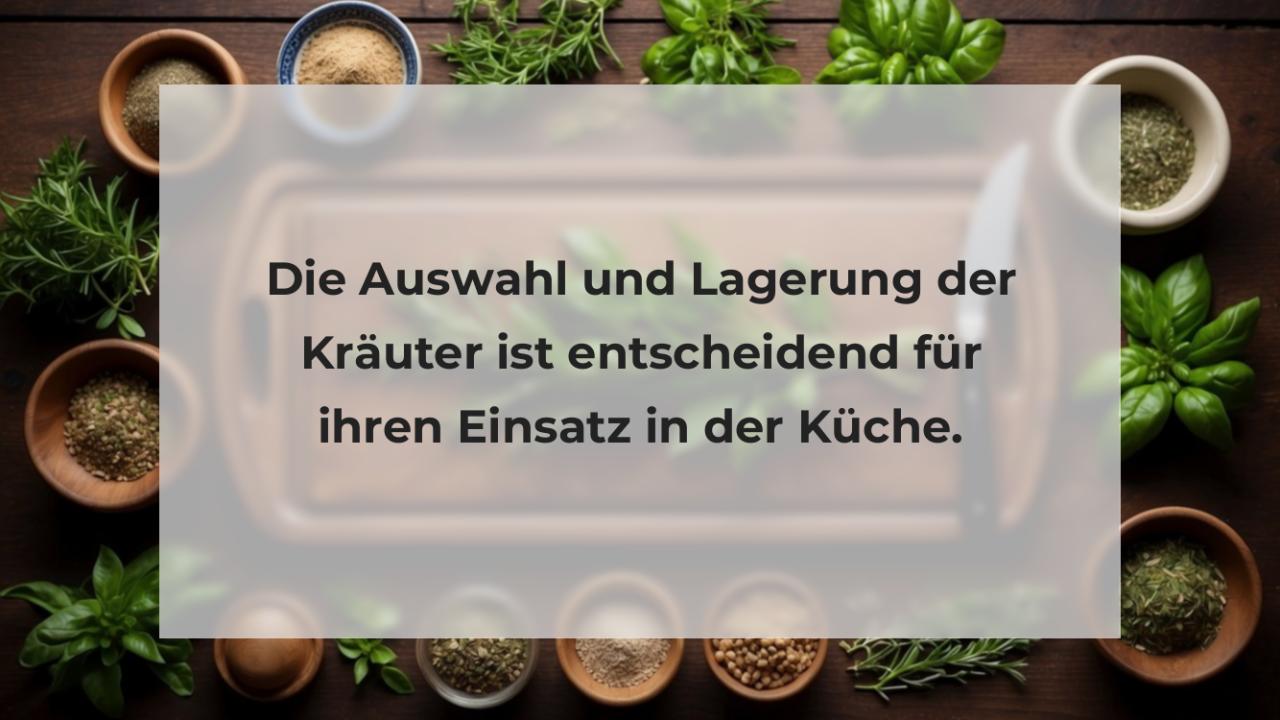 Die Auswahl und Lagerung der Kräuter ist entscheidend für ihren Einsatz in der Küche.